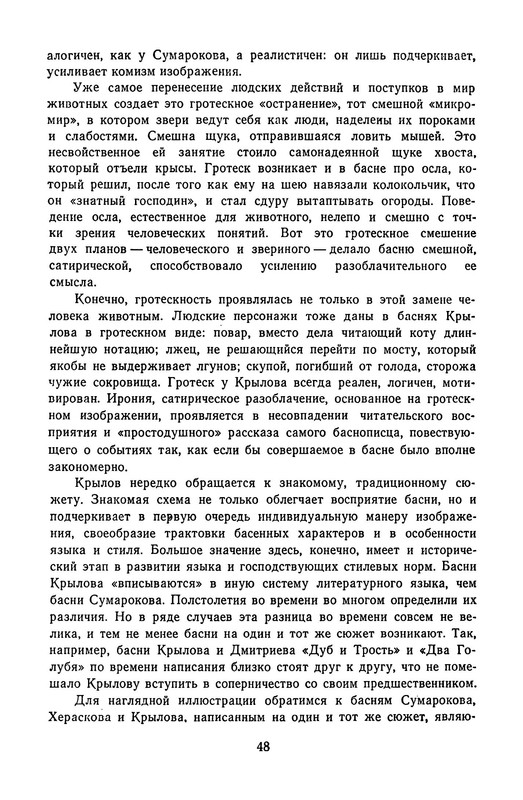 алогичен, как у Сумарокова, а реалистичен: он лишь подчеркивает, усиливает комизм изображения.

Уже самое перенесение людских действий и поступков в мир животных создает это гротескное «остранение», тот смешной «микромир», в котором звери ведут себя как люди, наделены их пороками и слабостями. Смешна щука, отправившаяся ловить мышей. Это несвойственное ей занятие стоило самонадеянной щуке хвоста, который отъели крысы. Гротеск возникает и в басне про осла, который решил, после того как ему на шею навязали колокольчик, что он «знатный господин», и стал сдуру вытаптывать огороды. Поведение осла, естественное для животного, нелепо и смешно с точки зрения человеческих понятий. Вот это гротескное смешение двух планов — человеческого и звериного — делало басню смешной, сатирической, способствовало усилению разоблачительного ее смысла.

Конечно, гротескность проявлялась не только в этой замене человека животным. Людские персонажи тоже даны в баснях Крылова в гротескном виде: повар, вместо дела читающий коту длиннейшую нотацию; лжец, не решающийся перейти по мосту, который якобы не выдерживает лгунов; скупой, погибший от голода, сторожа чужие сокровища. Гротеск у Крылова всегда реален, логичен, мотивирован. Ирония, сатирическое разоблачение, основанное на гротескном изображении, проявляется в несовпадении читательского восприятия и «простодушного» рассказа самого баснописца, повествующего о событиях так, как если бы совершаемое в басне было вполне закономерно.

Крылов нередко обращается к знакомому, традиционному сюжету. Знакомая схема не только облегчает восприятие басни, но и подчеркивает в первую очередь индивидуальную манеру изображения, своеобразие трактовки басенных характеров и в особенности языка и стиля. Большое значение здесь, конечно, имеет и исторический этап в развитии языка и господствующих стилевых норм. Басни Крылова «вписываются» в иную систему литературного языка, чем басни Сумарокова. Полстолетия во времени во многом определили их различия. Но в ряде случаев эта разница во времени совсем не велика, и тем не менее басни на один и тот же сюжет возникают. Так, например, басни Крылова и Дмитриева «Дуб и Трость» и «Два Голубя» по времени написания близко стоят друг к другу, что не помешало Крылову вступить в соперничество со своим предшественником.

Для наглядной иллюстрации обратимся к басням Сумарокова, Хераскова и Крылова, написанным на один и тот же сюжет, являю-

48